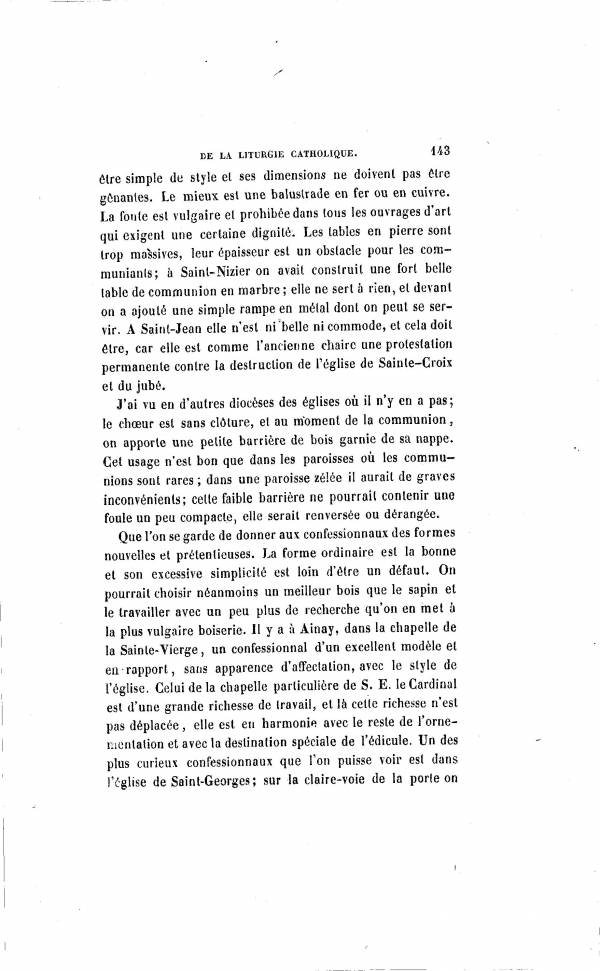 DE LA LITURGIE CATHOLIQUE. 143

être simple de style et ses dimensions ne doivent pas être gênantes. Le mieux est une balustrade en fer ou en cuivre. La fonte est vulgaire et prohibée dans tous les ouvrages d'art qui exigent une certaine dignité. Les tables en pierre sont trop massives, leur épaisseur est un obstacle pour les communiants; à Saint-Nizier on avait construit une fort belle table de communion en marbre; elle ne sert à rien, et devant on a ajouté une simple rampe en métal dont on peut se servir. A Saint-Jean elle n'est ni belle ni commode, et cela doit être, car elle est comme l'ancienne chaire une protestation permanente contre la destruction de l'église de Sainte-Croix et du jubé.

J'ai vu en d'autres diocèses des églises où il n'y en a pas; le chœur est sans clôture, et au moment de la communion, on apporte une petite barrière de bois garnie de sa nappe. Cet usage n'est bon que dans les paroisses où les communions sont rares; dans une paroisse zélée il aurait de graves inconvénients; cette faible barrière ne pourrait contenir une foule un peu compacte, elle serait renversée ou dérangée.

Que l'on se garde de donner aux confessionnaux des formes nouvelles et prétentieuses. La forme ordinaire est la bonne et son excessive simplicité est loin d'être un défaut. On pourrait choisir néanmoins un meilleur bois que le sapin et le travailler avec un peu plus de recherche qu'on en met à la plus vulgaire boiserie. Il y a à Ainay, dans la chapelle de la Sainte-Vierge, un confessionnal d'un excellent modèle et en rapport, sans apparence d'affectation, avec le style de l'église. Celui de la chapelle particulière de S. E. le Cardinal est d'une grande richesse de travail, et là cette richesse n'est pas déplacée, elle est en harmonie avec le reste de l'ornementation et avec la destination spéciale de l'édicule. Un des plus curieux confessionnaux que l'on puisse voir est dans l'église de Saint-Georges; sur la claire-voie de la porte on